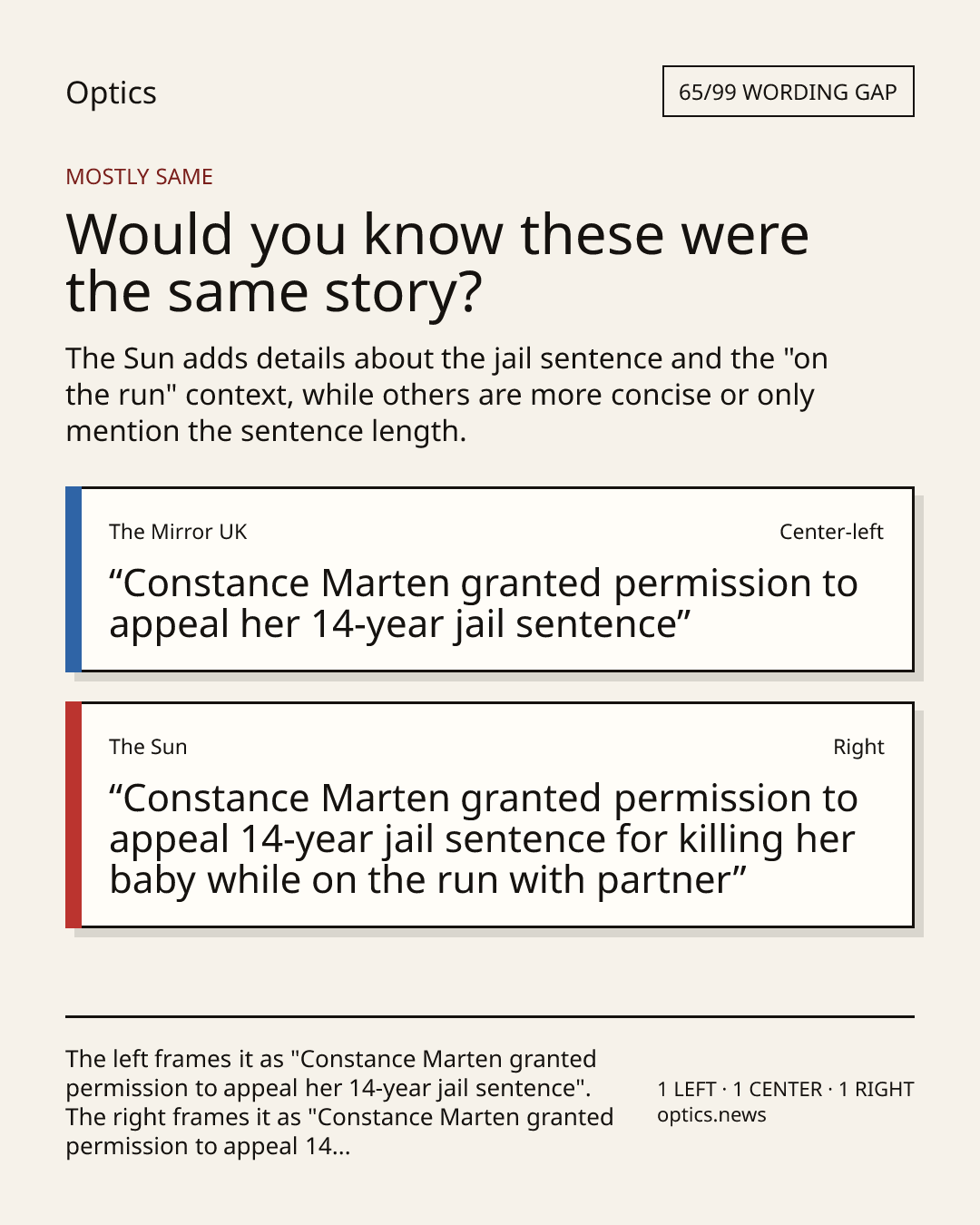 Optics

65/99 WORDING GAP

MOSTLY SAME

Would you know these were the same story?

The Sun adds details about the jail sentence and the "on the run" context, while others are more concise or only mention the sentence length.

The Mirror UK

Center-left

“Constance Marten granted permission to appeal her 14-year jail sentence”

The Sun

Right

“Constance Marten granted permission to appeal 14-year jail sentence for killing her baby while on the run with partner”

The left frames it as "Constance Marten granted permission to appeal her 14-year jail sentence". The right frames it as "Constance Marten granted permission to appeal 14...

1 LEFT · 1 CENTER · 1 RIGHT
optics.news